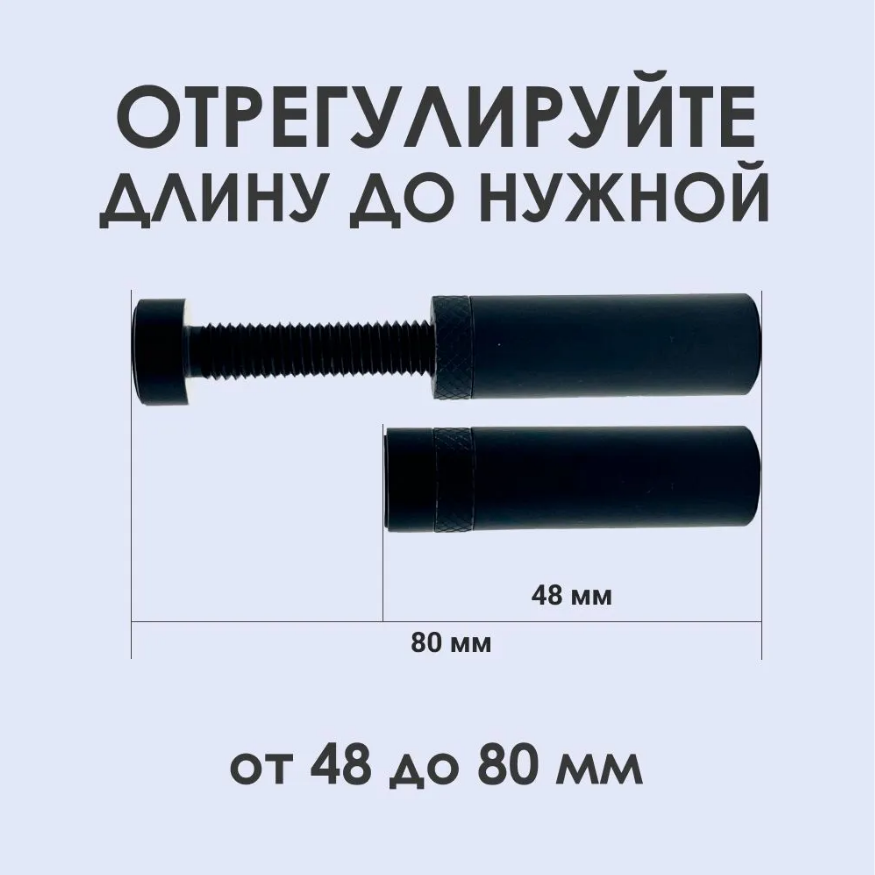 ОТРЕГУЛИРУЙТЕ ДЛИНУ ДО НУЖНОЙ

48 мм

80 мм

от 48 до 80 мм